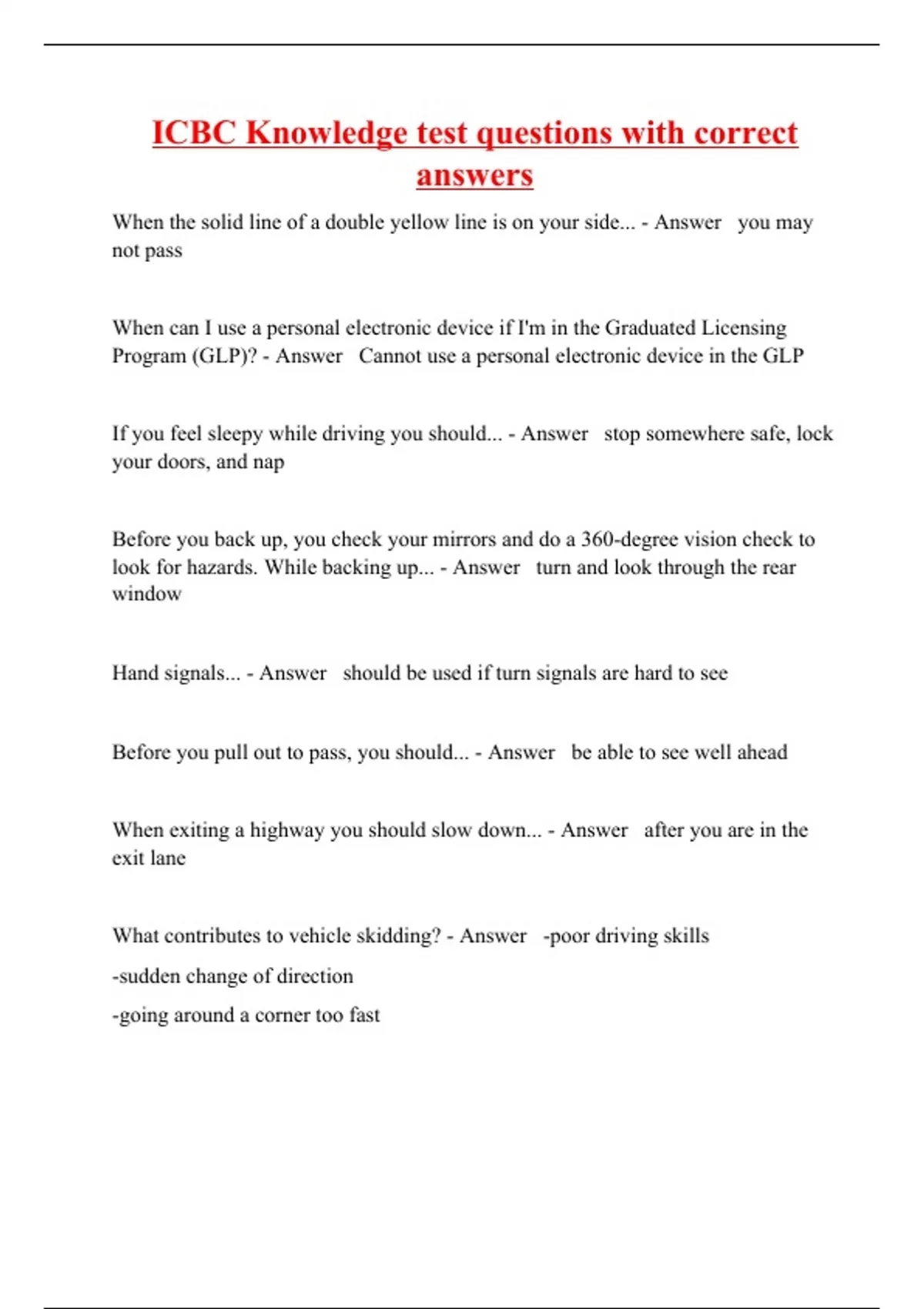 ICBC Knowledge test questions with correct answers

When the solid line of a double yellow line is on your side... - Answer you may not pass

When can I use a personal electronic device if I'm in the Graduated Licensing Program (GLP)? - Answer Cannot use a personal electronic device in the GLP

If you feel sleepy while driving you should... - Answer stop somewhere safe, lock your doors, and nap

Before you back up, you check your mirrors and do a 360-degree vision check to look for hazards. While backing up... - Answer turn and look through the rear window

Hand signals... - Answer should be used if turn signals are hard to see

Before you pull out to pass, you should... - Answer be able to see well ahead

When exiting a highway you should slow down... - Answer after you are in the exit lane

What contributes to vehicle skidding? - Answer -poor driving skills

-sudden change of direction

-going around a corner too fast